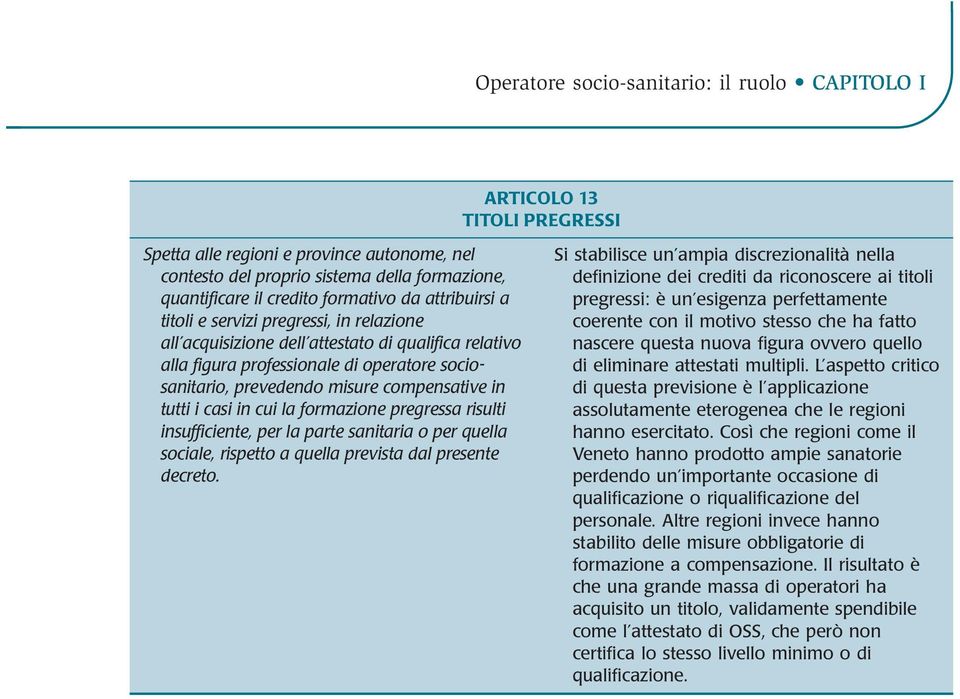 Operatore socio-sanitario: il ruolo • CAPITOLO I

ARTICOLO 13
TITOLI PREGRESSI

Spetta alle regioni e province autonome, nel contesto del proprio sistema della formazione, quantificare il credito formativo da attribuirsi a titoli e servizi pregressi, in relazione all'acquisizione dell'attestato di qualifica relativo alla figura professionale di operatore socio-sanitario, prevedendo misure compensative in tutti i casi in cui la formazione pregressa risulti insufficiente, per la parte sanitaria o per quella sociale, rispetto a quella prevista dal presente decreto.

Si stabilisce un'ampia discrezionalità nella definizione dei crediti da riconoscere ai titoli pregressi: è un'esigenza perfettamente coerente con il motivo stesso che ha fatto nascere questa nuova figura ovvero quello di eliminare attestati multipli. L'aspetto critico di questa previsione è l'applicazione assolutamente eterogenea che le regioni hanno esercitato. Così che regioni come il Veneto hanno prodotto ampie sanatorie perdendo un'importante occasione di qualificazione o riqualificazione del personale. Altre regioni invece hanno stabilito delle misure obbligatorie di formazione a compensazione. Il risultato è che una grande massa di operatori ha acquisito un titolo, validamente spendibile come l'attestato di OSS, che però non certifica lo stesso livello minimo o di qualificazione.